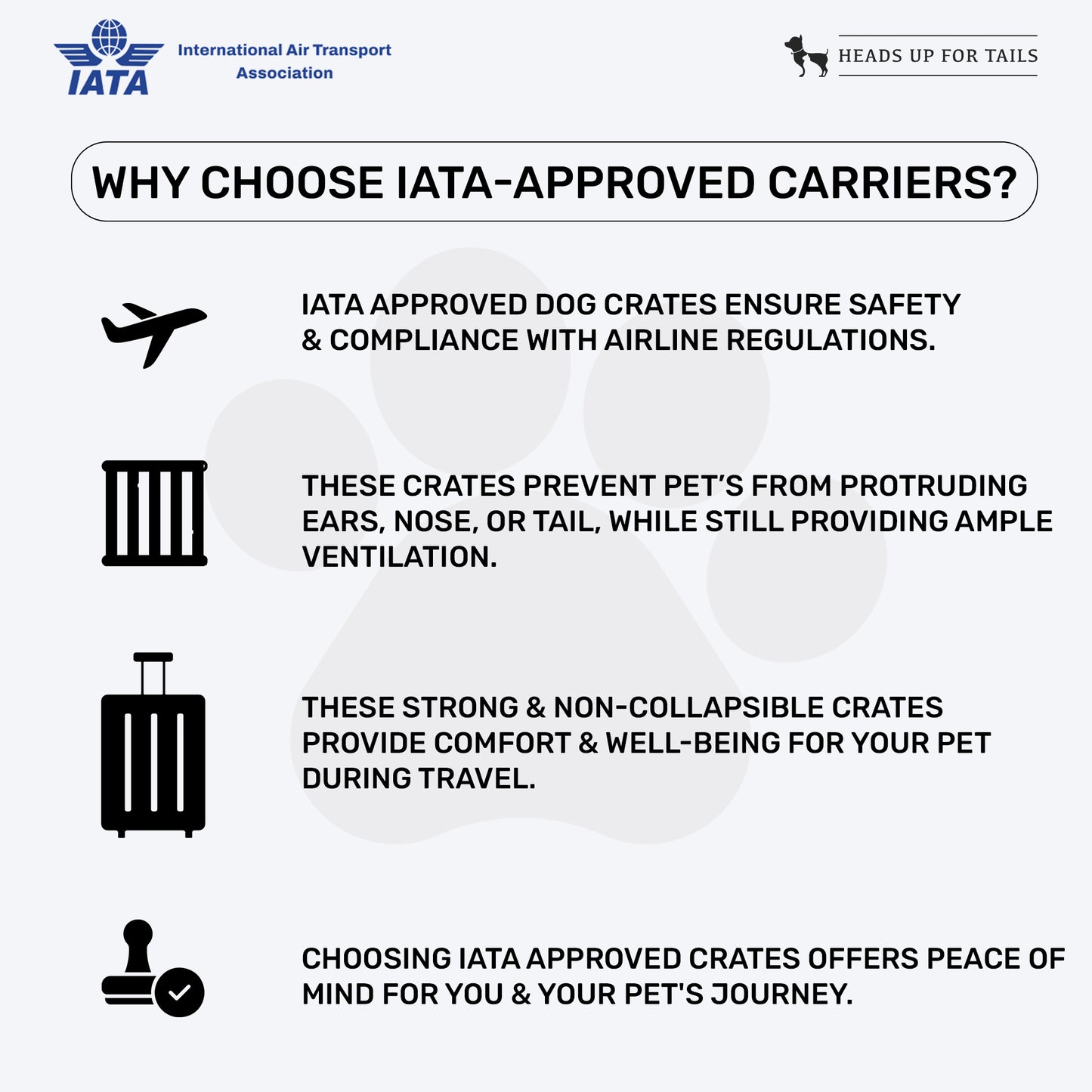 IATA International Air Transport Association

HEADS UP FOR TAILS

WHY CHOOSE IATA-APPROVED CARRIERS?

IATA APPROVED DOG CRATES ENSURE SAFETY & COMPLIANCE WITH AIRLINE REGULATIONS.

THESE CRATES PREVENT PET'S FROM PROTRUDING EARS, NOSE, OR TAIL, WHILE STILL PROVIDING AMPLE VENTILATION.

THESE STRONG & NON-COLLAPSIBLE CRATES PROVIDE COMFORT & WELL-BEING FOR YOUR PET DURING TRAVEL.

CHOOSING IATA APPROVED CRATES OFFERS PEACE OF MIND FOR YOU & YOUR PET'S JOURNEY.